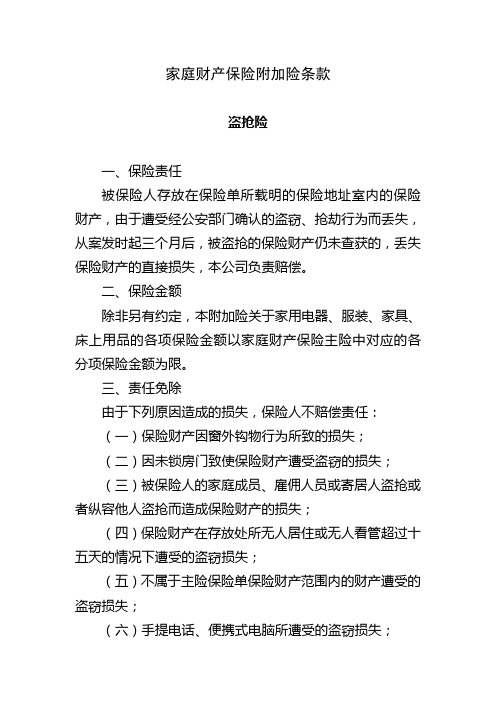 家庭财产保险附加险条款

盗抢险

一、保险责任

被保险人存放在保险单所载明的保险地址室内的保险财产，由于遭受经公安部门确认的盗窃、抢劫行为而丢失，从案发时起三个月后，被盗抢的保险财产仍未查获的，丢失保险财产的直接损失，本公司负责赔偿。

二、保险金额

除非另有约定，本附加险关于家用电器、服装、家具、床上用品的各项保险金额以家庭财产保险主险中对应的各分项保险金额为限。

三、责任免除

由于下列原因造成的损失，保险人不赔偿责任：

（一）保险财产因窗外钩物行为所致的损失；

（二）因未锁房门致使保险财产遭受盗窃的损失；

（三）被保险人的家庭成员、雇佣人员或寄居人盗抢或者纵容他人盗抢而造成保险财产的损失；

（四）保险财产在存放处所无人居住或无人看管超过十五天的情况下遭受的盗窃损失；

（五）不属于主险保险单保险财产范围内的财产遭受的盗窃损失；

（六）手提电话、便携式电脑所遭受的盗窃损失；